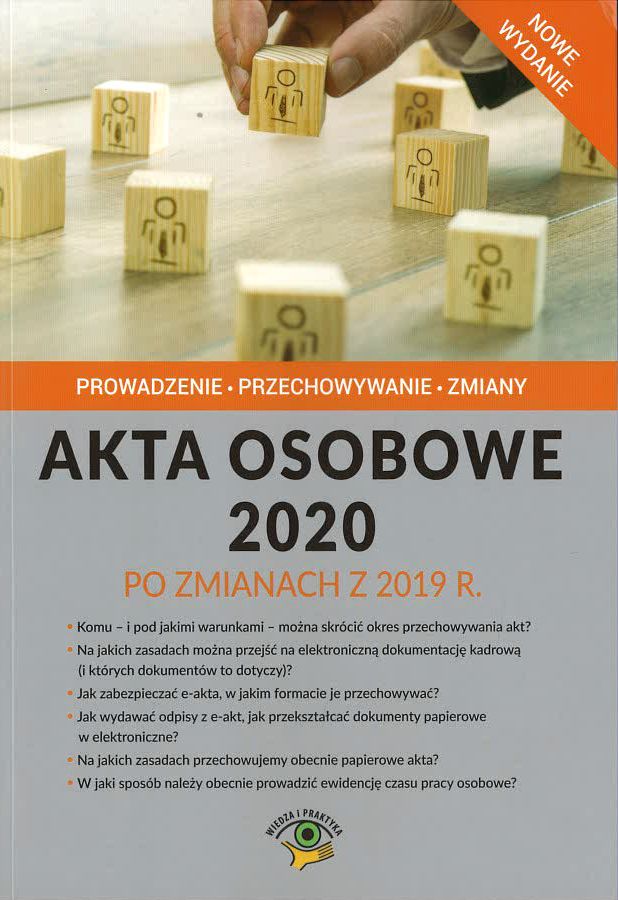 NOWE WYDANIE

PROWADZENIE • PRZECHOWYWANIE • ZMIANY

AKTA OSOBOWE 2020

PO ZMIANACH Z 2019 R.

• Komu – i pod jakimi warunkami – można skrócić okres przechowywania akt?
• Na jakich zasadach można przejść na elektroniczną dokumentację kadrową (i których dokumentów to dotyczy)?
• Jak zabezpieczać e-akta, w jakim formacie je przechowywać?
• Jak wydawać odpisy z e-akt, jak przekształcać dokumenty papierowe w elektroniczne?
• Na jakich zasadach przechowujemy obecnie papierowe akta?
• W jaki sposób należy obecnie prowadzić ewidencję czasu pracy osobowe?

WIEDZA I PRAKTYKA